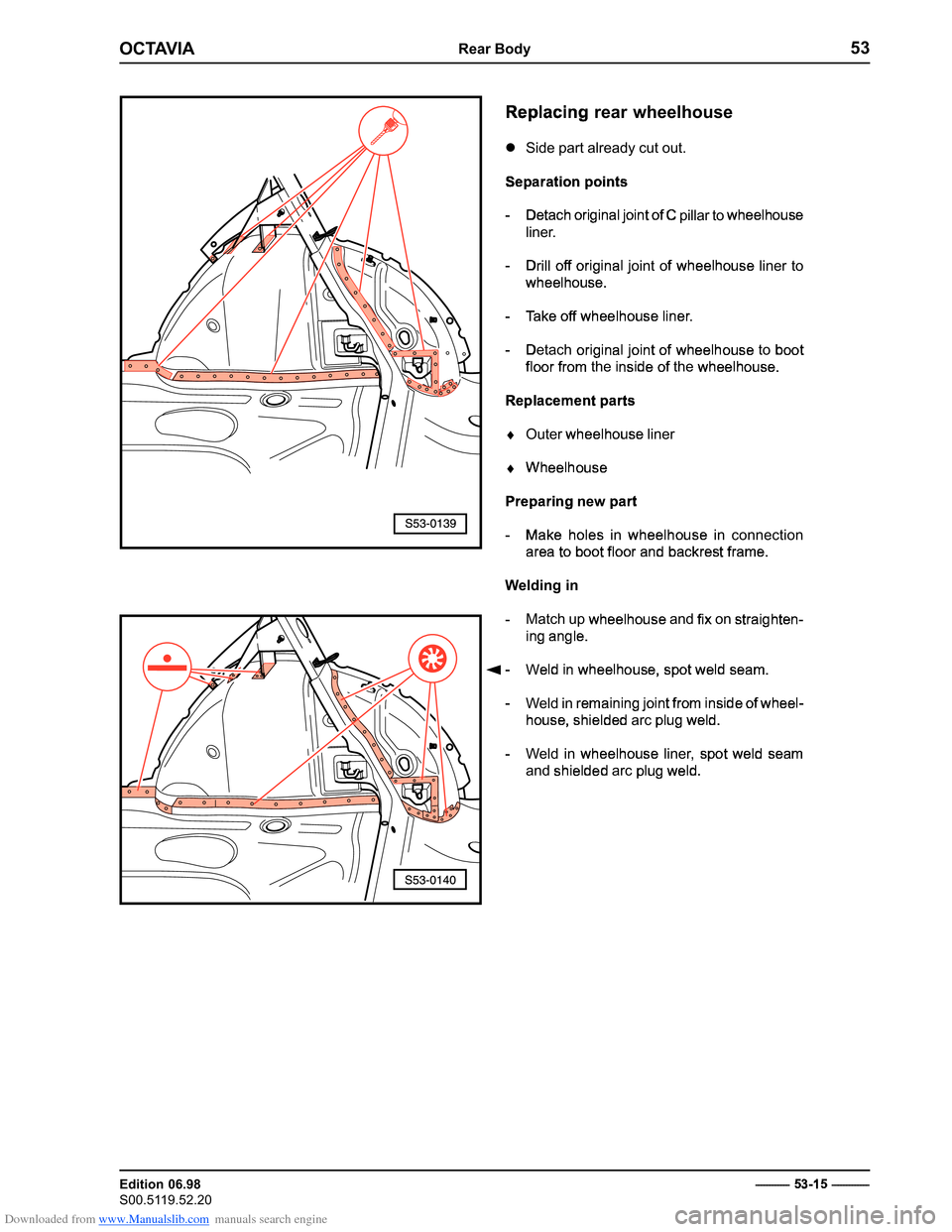 OCTAVIA Rear Body 53

S53-0139

S53-0140

Replacing rear wheelhouse

● Side part already cut out.

Separation points

- Detach original joint of C pillar to wheelhouse liner.

- Drill off original joint of wheelhouse liner to wheelhouse.

- Take off wheelhouse liner.

- Detach original joint of wheelhouse to boot floor from the inside of the wheelhouse.

Replacement parts

♦ Outer wheelhouse liner

♦ Wheelhouse

Preparing new part

- Make holes in wheelhouse in connection area to boot floor and backrest frame.

Welding in

- Match up wheelhouse and fix on straightening angle.

◄ - Weld in wheelhouse, spot weld seam.

- Weld in remaining joint from inside of wheelhouse, shielded arc plug weld.

- Weld in wheelhouse liner, spot weld seam and shielded arc plug weld.

Edition 06.98
S00.5119.52.20

53-15

Downloaded from www.Manualslib.com manuals search engine

carmanualsonline.info